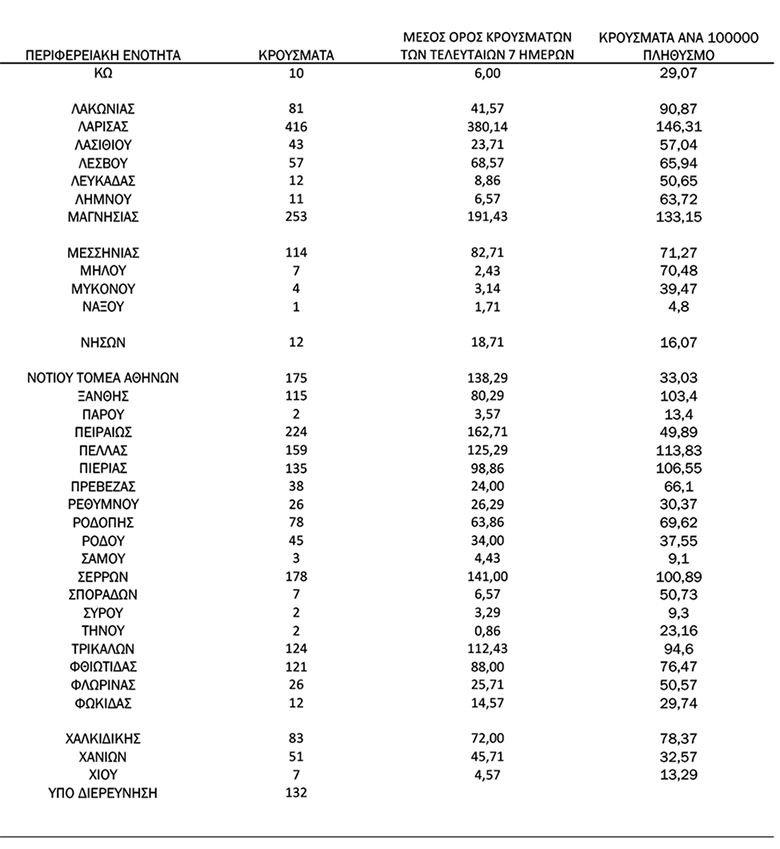 | ΠΕΡΙΦΕΡΕΙΑΚΗ ΕΝΟΤΗΤΑ | ΚΡΟΥΣΜΑΤΑ | ΜΕΣΟΣ ΟΡΟΣ ΚΡΟΥΣΜΑΤΩΝ ΤΩΝ ΤΕΛΕΥΤΑΙΩΝ 7 ΗΜΕΡΩΝ | ΚΡΟΥΣΜΑΤΑ ΑΝΑ 100000 ΠΛΗΘΥΣΜΟ |
|---|---|---|---|
| ΚΩ | 10 | 6,00 | 29,07 |
| ΛΑΚΩΝΙΑΣ | 81 | 41,57 | 90,87 |
| ΛΑΡΙΣΑΣ | 416 | 380,14 | 146,31 |
| ΛΑΣΙΘΙΟΥ | 43 | 23,71 | 57,04 |
| ΛΕΣΒΟΥ | 57 | 68,57 | 65,94 |
| ΛΕΥΚΑΔΑΣ | 12 | 8,86 | 50,65 |
| ΛΗΜΝΟΥ | 11 | 6,57 | 63,72 |
| ΜΑΓΝΗΣΙΑΣ | 253 | 191,43 | 133,15 |
| ΜΕΣΣΗΝΙΑΣ | 114 | 82,71 | 71,27 |
| ΜΗΛΟΥ | 7 | 2,43 | 70,48 |
| ΜΥΚΟΝΟΥ | 4 | 3,14 | 39,47 |
| ΝΑΞΟΥ | 1 | 1,71 | 4,8 |
| ΝΗΣΩΝ | 12 | 18,71 | 16,07 |
| ΝΟΤΙΟΥ ΤΟΜΕΑ ΑΘΗΝΩΝ | 175 | 138,29 | 33,03 |
| ΞΑΝΘΗΣ | 115 | 80,29 | 103,4 |
| ΠΑΡΟΥ | 2 | 3,57 | 13,4 |
| ΠΕΙΡΑΙΩΣ | 224 | 162,71 | 49,89 |
| ΠΕΛΛΑΣ | 159 | 125,29 | 113,83 |
| ΠΙΕΡΙΑΣ | 135 | 98,86 | 106,55 |
| ΠΡΕΒΕΖΑΣ | 38 | 24,00 | 66,1 |
| ΡΕΘΥΜΝΟΥ | 26 | 26,29 | 30,37 |
| ΡΟΔΟΠΗΣ | 78 | 63,86 | 69,62 |
| ΡΟΔΟΥ | 45 | 34,00 | 37,55 |
| ΣΑΜΟΥ | 3 | 4,43 | 9,1 |
| ΣΕΡΡΩΝ | 178 | 141,00 | 100,89 |
| ΣΠΟΡΑΔΩΝ | 7 | 6,57 | 50,73 |
| ΣΥΡΟΥ | 2 | 3,29 | 9,3 |
| ΤΗΝΟΥ | 2 | 0,86 | 23,16 |
| ΤΡΙΚΑΛΩΝ | 124 | 112,43 | 94,6 |
| ΦΘΙΩΤΙΔΑΣ | 121 | 88,00 | 76,47 |
| ΦΛΩΡΙΝΑΣ | 26 | 25,71 | 50,57 |
| ΦΩΚΙΔΑΣ | 12 | 14,57 | 29,74 |
| ΧΑΛΚΙΔΙΚΗΣ | 83 | 72,00 | 78,37 |
| ΧΑΝΙΩΝ | 51 | 45,71 | 32,57 |
| ΧΙΟΥ | 7 | 4,57 | 13,29 |
| ΥΠΟ ΔΙΕΡΕΥΝΗΣΗ | 132 | | |